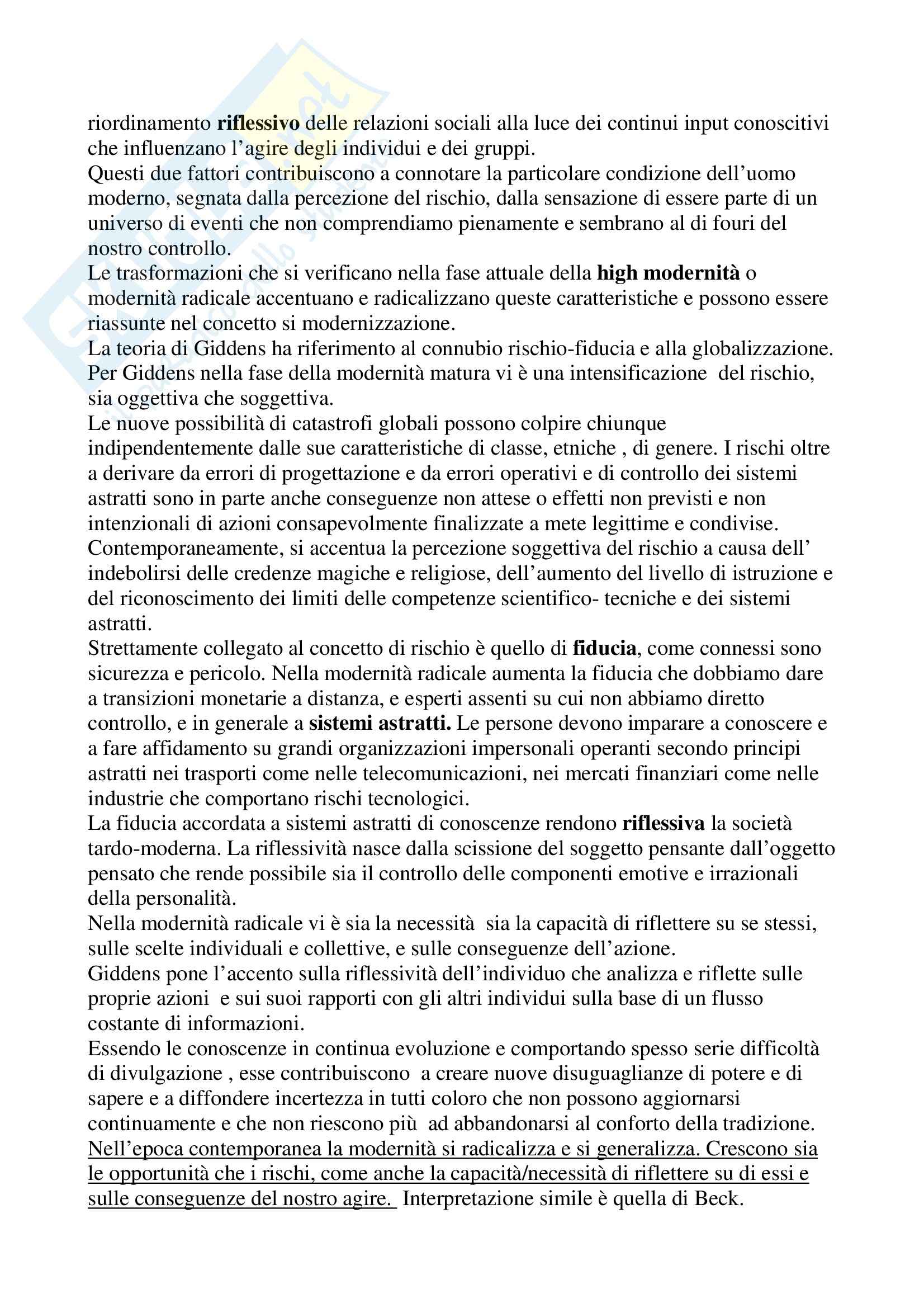 riordinamento riflessivo delle relazioni sociali alla luce dei continui input conoscitivi che influenzano l'agire degli individui e dei gruppi.
Questi due fattori contribuiscono a connotare la particolare condizione dell'uomo moderno, segnata dalla percezione del rischio, dalla sensazione di essere parte di un universo di eventi che non comprendiamo pienamente e sembrano al di fouri del nostro controllo.
Le trasformazioni che si verificano nella fase attuale della high modernità o modernità radicale accentuano e radicalizzano queste caratteristiche e possono essere riassunte nel concetto si modernizzazione.
La teoria di Giddens ha riferimento al connubio rischio-fiducia e alla globalizzazione.
Per Giddens nella fase della modernità matura vi è una intensificazione del rischio, sia oggettiva che soggettiva.
Le nuove possibilità di catastrofi globali possono colpire chiunque indipendentemente dalle sue caratteristiche di classe, etniche , di genere. I rischi oltre a derivare da errori di progettazione e da errori operativi e di controllo dei sistemi astratti sono in parte anche conseguenze non attese o effetti non previsti e non intenzionali di azioni consapevolmente finalizzate a mete legittime e condivise.
Contemporaneamente, si accentua la percezione soggettiva del rischio a causa dell' indebolirsi delle credenze magiche e religiose, dell'aumento del livello di istruzione e del riconoscimento dei limiti delle competenze scientifico- tecniche e dei sistemi astratti.
Strettamente collegato al concetto di rischio è quello di fiducia, come connessi sono sicurezza e pericolo. Nella modernità radicale aumenta la fiducia che dobbiamo dare a transizioni monetarie a distanza, e esperti assenti su cui non abbiamo diretto controllo, e in generale a sistemi astratti. Le persone devono imparare a conoscere e a fare affidamento su grandi organizzazioni impersonali operanti secondo principi astratti nei trasporti come nelle telecomunicazioni, nei mercati finanziari come nelle industrie che comportano rischi tecnologici.
La fiducia accordata a sistemi astratti di conoscenze rendono riflessiva la società tardo-moderna. La riflessività nasce dalla scissione del soggetto pensante dall'oggetto pensato che rende possibile sia il controllo delle componenti emotive e irrazionali della personalità.
Nella modernità radicale vi è sia la necessità sia la capacità di riflettere su se stessi, sulle scelte individuali e collettive, e sulle conseguenze dell'azione.
Giddens pone l'accento sulla riflessività dell'individuo che analizza e riflette sulle proprie azioni e sui suoi rapporti con gli altri individui sulla base di un flusso costante di informazioni.
Essendo le conoscenze in continua evoluzione e comportando spesso serie difficoltà di divulgazione , esse contribuiscono a creare nuove disuguaglianze di potere e di sapere e a diffondere incertezza in tutti coloro che non possono aggiornarsi continuamente e che non riescono più ad abbandonarsi al conforto della tradizione.
Nell'epoca contemporanea la modernità si radicalizza e si generalizza. Crescono sia le opportunità che i rischi, come anche la capacità/necessità di riflettere su di essi e sulle conseguenze del nostro agire. Interpretazione simile è quella di Beck.